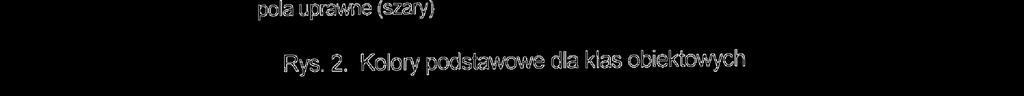 pola uprawne (szary)

Rys. 2. Kolory podstawowe dla klas obiektowych